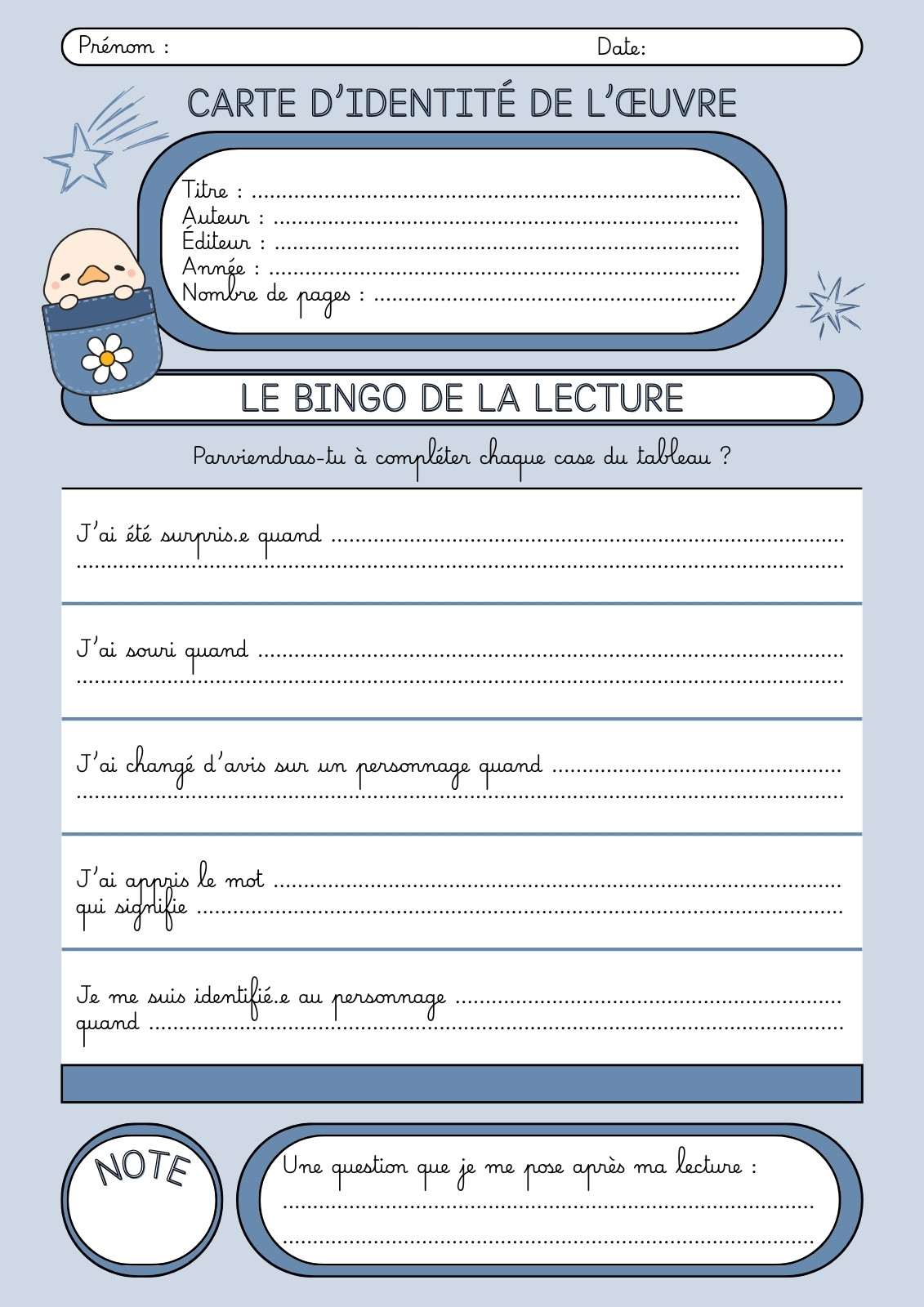 Prénom :     Date:

CARTE D'IDENTITÉ DE L'ŒUVRE

Titre : ____
Auteur : ____
Éditeur : ____
Année : ____
Nombre de pages : ____

LE BINGO DE LA LECTURE

Parviendras-tu à compléter chaque case du tableau ?

J'ai été surpris.e quand ____
____

J'ai souri quand ____
____

J'ai changé d'avis sur un personnage quand ____
____

J'ai appris le mot ____
qui signifie ____

Je me suis identifié.e au personnage ____
quand ____

NOTE

Une question que je me pose après ma lecture :
____
____